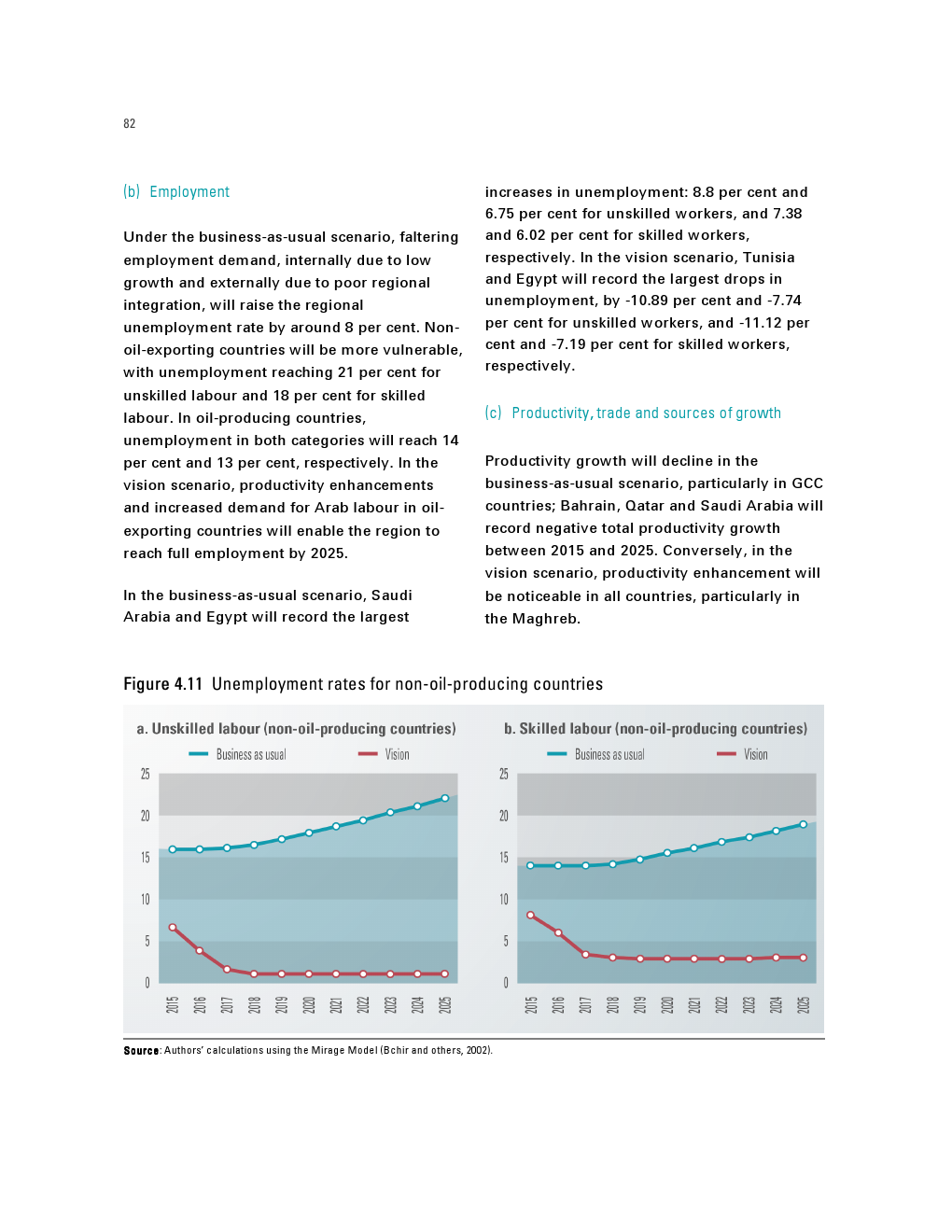 82

(b) Employment

Under the business-as-usual scenario, faltering employment demand, internally due to low growth and externally due to poor regional integration, will raise the regional unemployment rate by around 8 per cent. Non-oil-exporting countries will be more vulnerable, with unemployment reaching 21 per cent for unskilled labour and 18 per cent for skilled labour. In oil-producing countries, unemployment in both categories will reach 14 per cent and 13 per cent, respectively. In the vision scenario, productivity enhancements and increased demand for Arab labour in oil-exporting countries will enable the region to reach full employment by 2025.

In the business-as-usual scenario, Saudi Arabia and Egypt will record the largest increases in unemployment: 8.8 per cent and 6.75 per cent for unskilled workers, and 7.38 and 6.02 per cent for skilled workers, respectively. In the vision scenario, Tunisia and Egypt will record the largest drops in unemployment, by -10.89 per cent and -7.74 per cent for unskilled workers, and -11.12 per cent and -7.19 per cent for skilled workers, respectively.

(c) Productivity, trade and sources of growth

Productivity growth will decline in the business-as-usual scenario, particularly in GCC countries; Bahrain, Qatar and Saudi Arabia will record negative total productivity growth between 2015 and 2025. Conversely, in the vision scenario, productivity enhancement will be noticeable in all countries, particularly in the Maghreb.

Figure 4.11 Unemployment rates for non-oil-producing countries

a. Unskilled labour (non-oil-producing countries)

Business as usual Vision

25
20
15
10
5
0

2015 2016 2017 2018 2019 2020 2021 2022 2023 2024 2025

b. Skilled labour (non-oil-producing countries)

Business as usual Vision

25
20
15
10
5
0

2015 2016 2017 2018 2019 2020 2021 2022 2023 2024 2025

Source: Authors' calculations using the Mirage Model (Bchir and others, 2002).